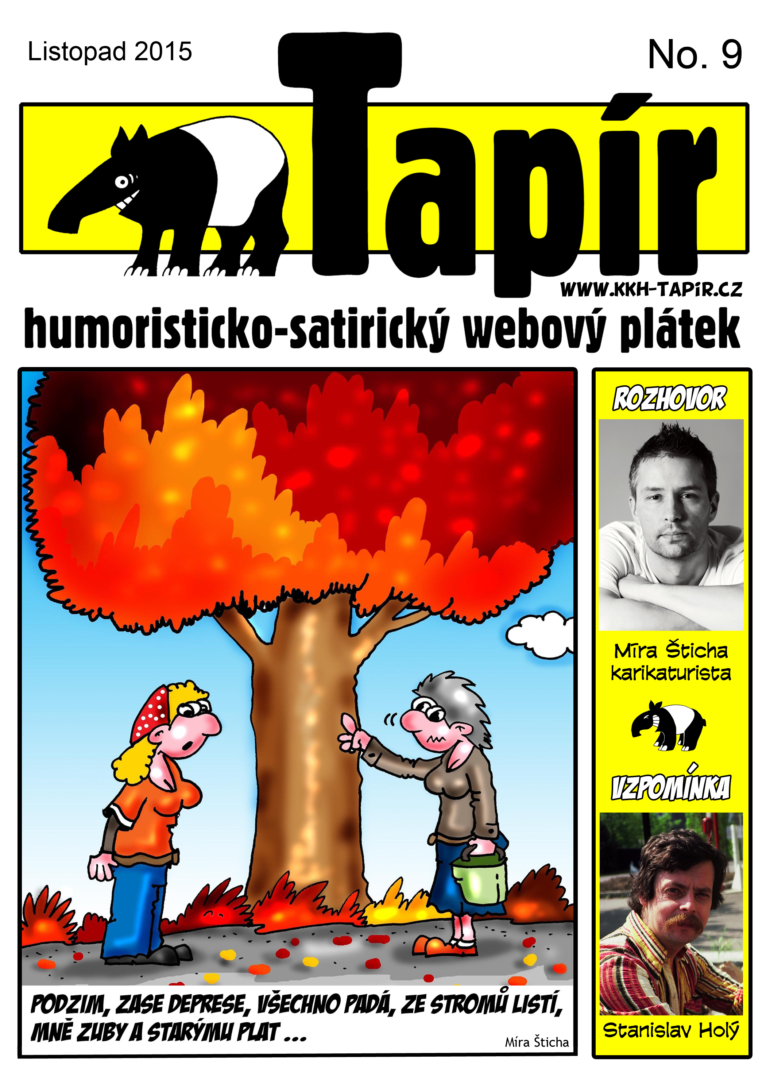 Listopad 2015

No. 9

Tapír

WWW.KKH-TAPIR.CZ

humoristicko-satirický webový plátek

PODZIM, ZASE DEPRESE, VŠECHNO PADÁ, ZE STROMŮ LISTÍ, MNĚ ZUBY A STARÝMU PLAT ...

Míra Šticha

ROZHOVOR

Míra Šticha karikaturista

VZPOMÍNKA

Stanislav Holý